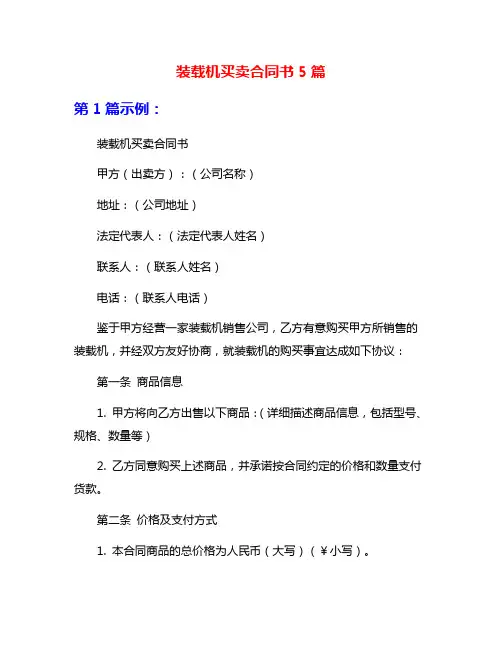 装载机买卖合同书 5 篇

第 1 篇示例：

装载机买卖合同书

甲方（出卖方）：（公司名称）

地址：（公司地址）

法定代表人：（法定代表人姓名）

联系人：（联系人姓名）

电话：（联系人电话）

鉴于甲方经营一家装载机销售公司，乙方有意购买甲方所销售的装载机，并经双方友好协商，就装载机的购买事宜达成如下协议：

第一条 商品信息

1. 甲方将向乙方出售以下商品：（详细描述商品信息，包括型号、规格、数量等）

2. 乙方同意购买上述商品，并承诺按合同约定的价格和数量支付货款。

第二条 价格及支付方式

1. 本合同商品的总价格为人民币（大写）（￥小写）。